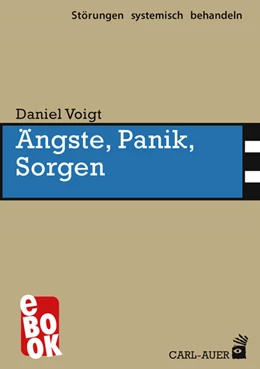 Störungen systemisch behandeln

Daniel Voigt

Ängste, Panik, Sorgen

eBOOK

CARL-AUER